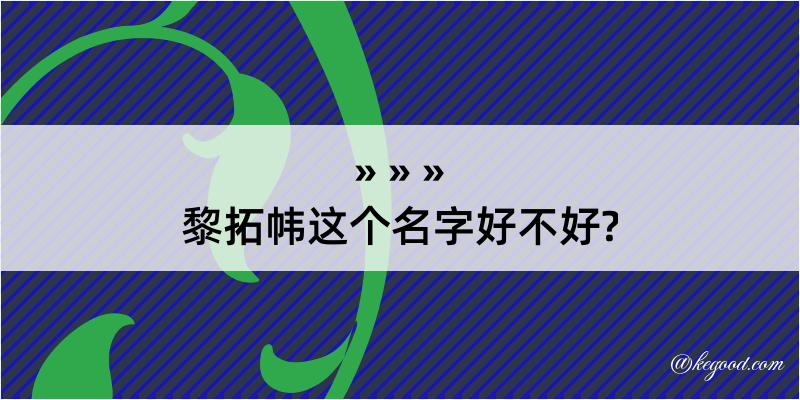 » » »
黎拓帏这个名字好不好?

@kegood.com